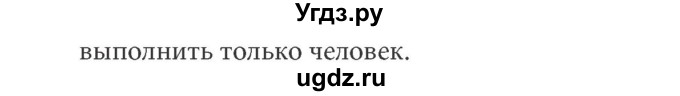 Угдз.ру

выполнить только человек.

ugdz.ru